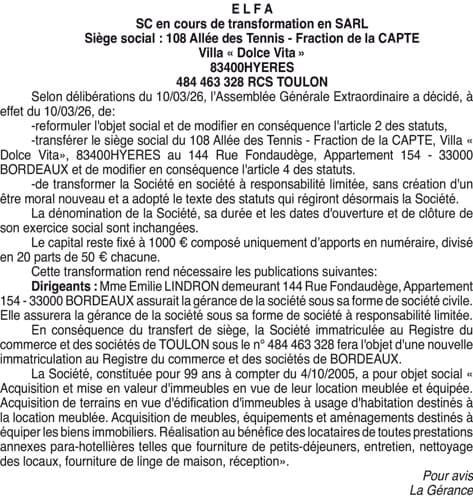 E L F A
SC en cours de transformation en SARL
Siège social : 108 Allée des Tennis - Fraction de la CAPTE
Villa « Dolce Vita »
83400HYERES
484 463 328 RCS TOULON

Selon délibérations du 10/03/26, l'Assemblée Générale Extraordinaire a décidé, à effet du 10/03/26, de:

-reformuler l'objet social et de modifier en conséquence l'article 2 des statuts,

-transférer le siège social du 108 Allée des Tennis - Fraction de la CAPTE, Villa « Dolce Vita», 83400HYERES au 144 Rue Fondaudège, Appartement 154 - 33000 BORDEAUX et de modifier en conséquence l'article 4 des statuts.

-de transformer la Société en société à responsabilité limitée, sans création d'un être moral nouveau et a adopté le texte des statuts qui régiront désormais la Société.

La dénomination de la Société, sa durée et les dates d'ouverture et de clôture de son exercice social sont inchangées.

Le capital reste fixé à 1000 € composé uniquement d'apports en numéraire, divisé en 20 parts de 50 € chacune.

Cette transformation rend nécessaire les publications suivantes:

Dirigeants : Mme Emilie LINDRON demeurant 144 Rue Fondaudège, Appartement 154 - 33000 BORDEAUX assurait la gérance de la société sous sa forme de société civile. Elle assurera la gérance de la société sous sa forme de société à responsabilité limitée.

En conséquence du transfert de siège, la Société immatriculée au Registre du commerce et des sociétés de TOULON sous le n° 484 463 328 fera l'objet d'une nouvelle immatriculation au Registre du commerce et des sociétés de BORDEAUX.

La Société, constituée pour 99 ans à compter du 4/10/2005, a pour objet social « Acquisition et mise en valeur d'immeubles en vue de leur location meublée et équipée. Acquisition de terrains en vue d'édification d'immeubles à usage d'habitation destinés à la location meublée. Acquisition de meubles, équipements et aménagements destinés à équiper les biens immobiliers. Réalisation au bénéfice des locataires de toutes prestations annexes para-hotellières telles que fourniture de petits-déjeuners, entretien, nettoyage des locaux, fourniture de linge de maison, réception».

Pour avis
La Gérance